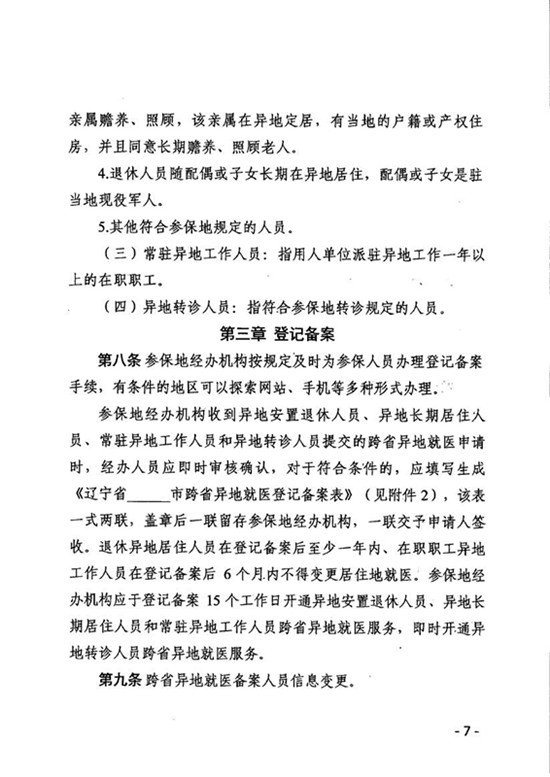 亲属赡养、照顾，该亲属在异地定居，有当地的户籍或产权住房，并且同意长期赡养、照顾老人。

4.退休人员随配偶或子女长期在异地居住，配偶或子女是驻当地现役军人。

5.其他符合参保地规定的人员。

（三）常驻异地工作人员：指用人单位派驻异地工作一年以上的在职职工。

（四）异地转诊人员：指符合参保地转诊规定的人员。

第三章 登记备案

第八条 参保地经办机构按规定及时为参保人员办理登记备案手续，有条件的地区可以探索网站、手机等多种形式办理。

参保地经办机构收到异地安置退休人员、异地长期居住人员、常驻异地工作人员和异地转诊人员提交的跨省异地就医申请时，经办人员应即时审核确认，对于符合条件的，应填写生成《辽宁省______市跨省异地就医登记备案表》（见附件2），该表一式两联，盖章后一联留存参保地经办机构，一联交予申请人签收。退休异地居住人员在登记备案后至少一年内、在职职工异地工作人员在登记备案后 6 个月内不得变更居住地就医。参保地经办机构应于登记备案 15 个工作日开通异地安置退休人员、异地长期居住人员和常驻异地工作人员跨省异地就医服务，即时开通异地转诊人员跨省异地就医服务。

第九条 跨省异地就医备案人员信息变更。

- 7 -